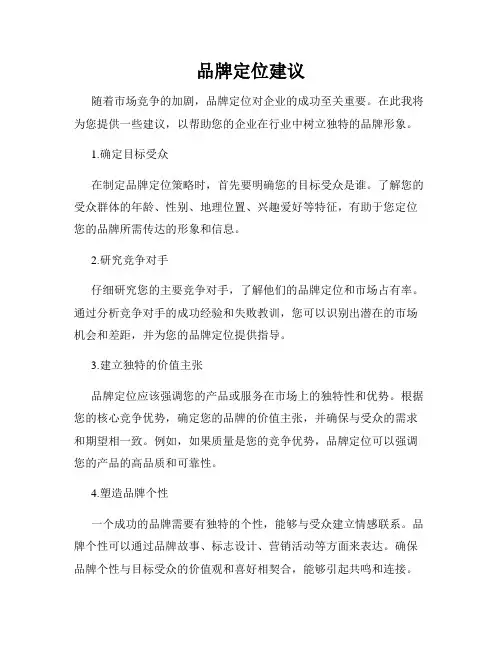 品牌定位建议

随着市场竞争的加剧，品牌定位对企业的成功至关重要。在此我将为您提供一些建议，以帮助您的企业在行业中树立独特的品牌形象。

1.确定目标受众

在制定品牌定位策略时，首先要明确您的目标受众是谁。了解您的受众群体的年龄、性别、地理位置、兴趣爱好等特征，有助于您定位您的品牌所需传达的形象和信息。

2.研究竞争对手

仔细研究您的主要竞争对手，了解他们的品牌定位和市场占有率。通过分析竞争对手的成功经验和失败教训，您可以识别出潜在的市场机会和差距，并为您的品牌定位提供指导。

3.建立独特的价值主张

品牌定位应该强调您的产品或服务在市场上的独特性和优势。根据您的核心竞争优势，确定您的品牌的价值主张，并确保与受众的需求和期望相一致。例如，如果质量是您的竞争优势，品牌定位可以强调您的产品的高品质和可靠性。

4.塑造品牌个性

一个成功的品牌需要有独特的个性，能够与受众建立情感联系。品牌个性可以通过品牌故事、标志设计、营销活动等方面来表达。确保品牌个性与目标受众的价值观和喜好相契合，能够引起共鸣和连接。